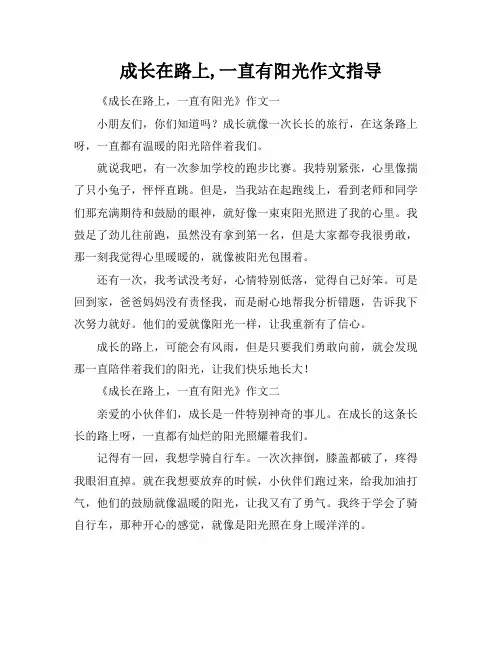 成长在路上,一直有阳光作文指导

《成长在路上，一直有阳光》作文一

小朋友们，你们知道吗？成长就像一次长长的旅行，在这条路上呀，一直都有温暖的阳光陪伴着我们。

就说我吧，有一次参加学校的跑步比赛。我特别紧张，心里像揣了只小兔子，怦怦直跳。但是，当我站在起跑线上，看到老师和同学们那充满期待和鼓励的眼神，就好像一束束阳光照进了我的心里。我鼓足了劲儿往前跑，虽然没有拿到第一名，但是大家都夸我很勇敢，那一刻我觉得心里暖暖的，就像被阳光包围着。

还有一次，我考试没考好，心情特别低落，觉得自己好笨。可是回到家，爸爸妈妈没有责怪我，而是耐心地帮我分析错题，告诉我下次努力就好。他们的爱就像阳光一样，让我重新有了信心。

成长的路上，可能会有风雨，但是只要我们勇敢向前，就会发现那一直陪伴着我们的阳光，让我们快乐地长大！

《成长在路上，一直有阳光》作文二

亲爱的小伙伴们，成长是一件特别神奇的事儿。在成长的这条长长的路上呀，一直都有灿烂的阳光照耀着我们。

记得有一回，我想学骑自行车。一次次摔倒，膝盖都破了，疼得我眼泪直掉。就在我想要放弃的时候，小伙伴们跑过来，给我加油打气，他们的鼓励就像温暖的阳光，让我又有了勇气。我终于学会了骑自行车，那种开心的感觉，就像是阳光照在身上暖洋洋的。